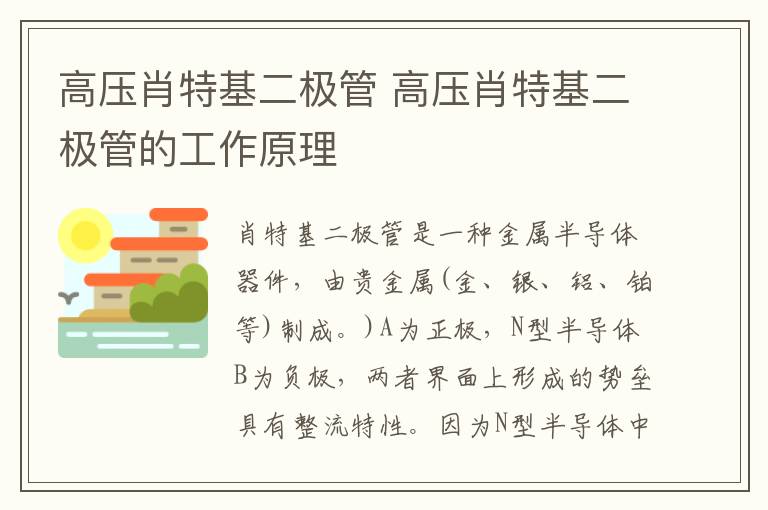 高压肖特基二极管 高压肖特基二极管的工作原理

肖特基二极管是一种金属半导体器件，由贵金属(金、银、铝、铂等)制成。)A为正极，N型半导体B为负极，两者界面上形成的势垒具有整流特性。因为N型半导体中